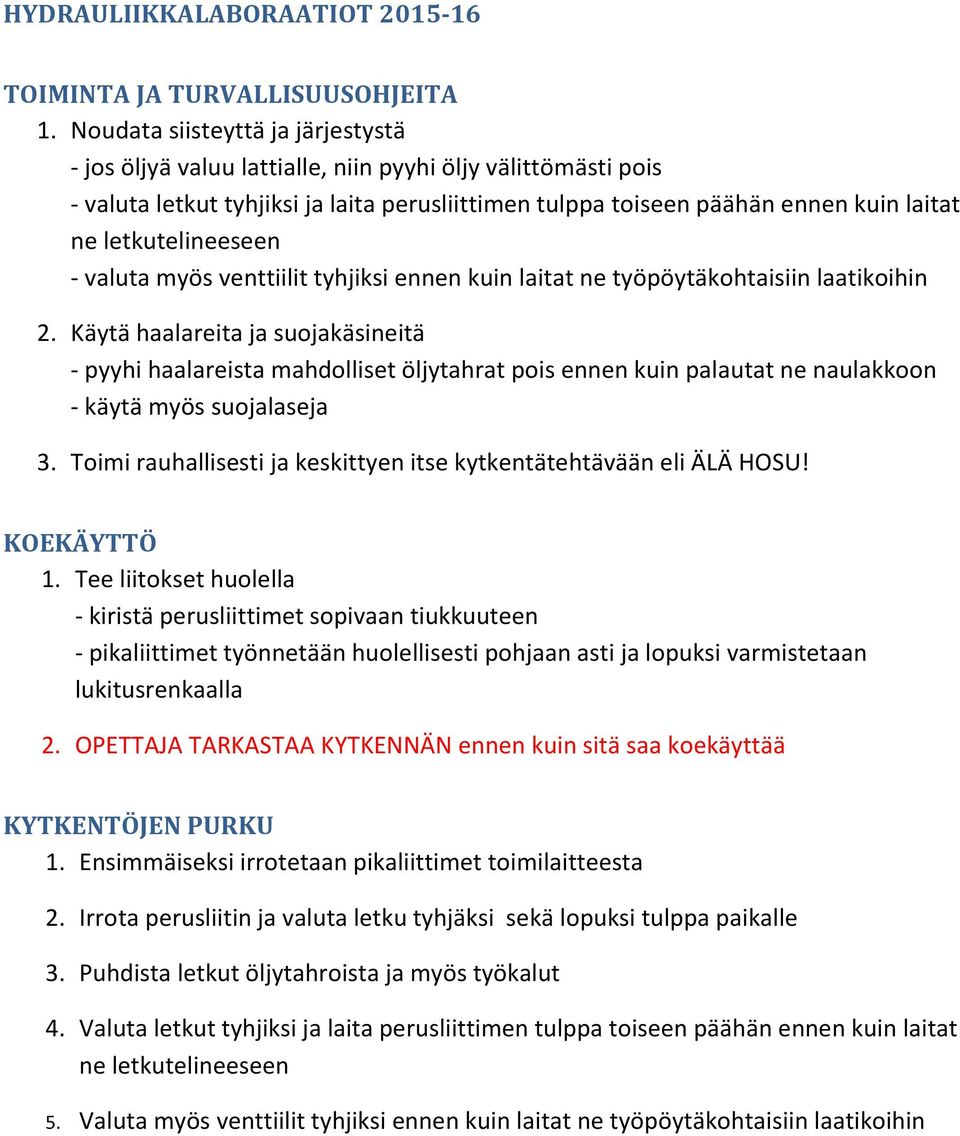 HYDRAULIIKKALABORAATIOT 2015-16

TOIMINTA JA TURVALLISUUSOHJEITA

1. Noudata siisteyttä ja järjestystä
- jos öljyä valuu lattialle, niin pyyhi öljy välittömästi pois
- valuta letkut tyhjiksi ja laita perusliittimen tulppa toiseen päähän ennen kuin laitat ne letkutelineeseen
- valuta myös venttiilit tyhjiksi ennen kuin laitat ne työpöytäkohtaisiin laatikoihin

2. Käytä haalareita ja suojakäsineitä
- pyyhi haalareista mahdolliset öljytahrat pois ennen kuin palautat ne naulakkoon
- käytä myös suojalaseja

3. Toimi rauhallisesti ja keskittyen itse kytkentätehtävään eli ÄLÄ HOSU!

KOEKÄYTTÖ

1. Tee liitokset huolella
- kiristä perusliittimet sopivaan tiukkuuteen
- pikaliittimet työnnetään huolellisesti pohjaan asti ja lopuksi varmistetaan lukitusrenkaalla

2. OPETTAJA TARKASTAA KYTKENNÄN ennen kuin sitä saa koekäyttää

KYTKENTÖJEN PURKU

1. Ensimmäiseksi irrotetaan pikaliittimet toimilaitteesta

2. Irrota perusliitin ja valuta letku tyhjäksi sekä lopuksi tulppa paikalle

3. Puhdista letkut öljytahroista ja myös työkalut

4. Valuta letkut tyhjiksi ja laita perusliittimen tulppa toiseen päähän ennen kuin laitat ne letkutelineeseen

5. Valuta myös venttiilit tyhjiksi ennen kuin laitat ne työpöytäkohtaisiin laatikoihin